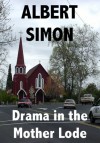 ALBERT SIMON

Drama in the Mother Lode